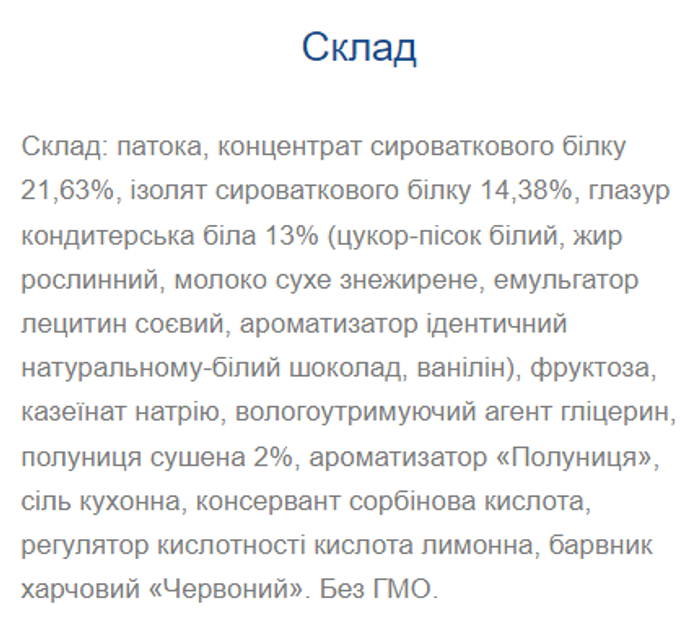 Склад

Склад: патока, концентрат сироваткового білку 21,63%, ізолят сироваткового білку 14,38%, глазур кондитерська біла 13% (цукор-пісок білий, жир рослинний, молоко сухе знежирене, емульгатор лецитин соєвий, ароматизатор ідентичний натуральному-білий шоколад, ванілін), фруктоза, казеїнат натрію, вологоутримуючий агент гліцерин, полуниця сушена 2%, ароматизатор «Полуниця», сіль кухонна, консервант сорбінова кислота, регулятор кислотності кислота лимонна, барвник харчовий «Червоний». Без ГМО.